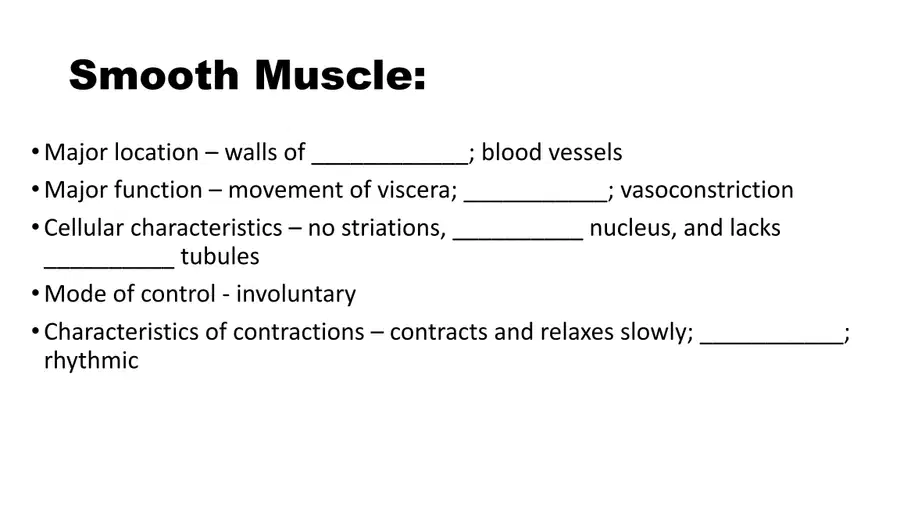 Smooth Muscle:

• Major location – walls of ____; blood vessels
• Major function – movement of viscera; ____; vasoconstriction
• Cellular characteristics – no striations, ____ nucleus, and lacks ____ tubules
• Mode of control - involuntary
• Characteristics of contractions – contracts and relaxes slowly; ____; rhythmic